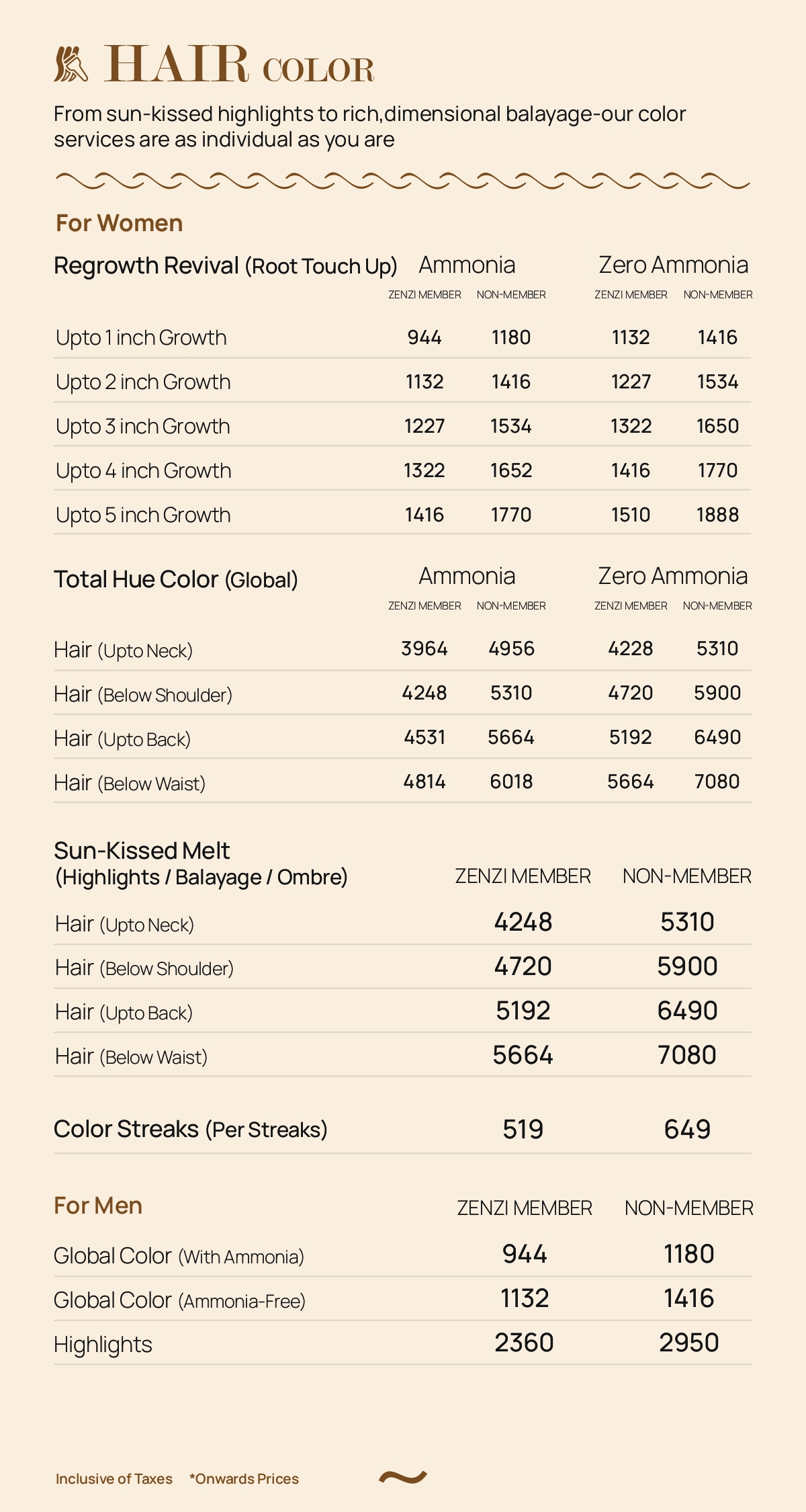 HAIR COLOR

From sun-kissed highlights to rich,dimensional balayage-our color services are as individual as you are

For Women

| Regrowth Revival (Root Touch Up) | Ammonia ZENZI MEMBER | Ammonia NON-MEMBER | Zero Ammonia ZENZI MEMBER | Zero Ammonia NON-MEMBER |
|---|---|---|---|---|
| Upto 1 inch Growth | 944 | 1180 | 1132 | 1416 |
| Upto 2 inch Growth | 1132 | 1416 | 1227 | 1534 |
| Upto 3 inch Growth | 1227 | 1534 | 1322 | 1650 |
| Upto 4 inch Growth | 1322 | 1652 | 1416 | 1770 |
| Upto 5 inch Growth | 1416 | 1770 | 1510 | 1888 |

| Total Hue Color (Global) | Ammonia ZENZI MEMBER | Ammonia NON-MEMBER | Zero Ammonia ZENZI MEMBER | Zero Ammonia NON-MEMBER |
|---|---|---|---|---|
| Hair (Upto Neck) | 3964 | 4956 | 4228 | 5310 |
| Hair (Below Shoulder) | 4248 | 5310 | 4720 | 5900 |
| Hair (Upto Back) | 4531 | 5664 | 5192 | 6490 |
| Hair (Below Waist) | 4814 | 6018 | 5664 | 7080 |

| Sun-Kissed Melt (Highlights / Balayage / Ombre) | ZENZI MEMBER | NON-MEMBER |
|---|---|---|
| Hair (Upto Neck) | 4248 | 5310 |
| Hair (Below Shoulder) | 4720 | 5900 |
| Hair (Upto Back) | 5192 | 6490 |
| Hair (Below Waist) | 5664 | 7080 |
| Color Streaks (Per Streaks) | 519 | 649 |

| For Men | ZENZI MEMBER | NON-MEMBER |
|---|---|---|
| Global Color (With Ammonia) | 944 | 1180 |
| Global Color (Ammonia-Free) | 1132 | 1416 |
| Highlights | 2360 | 2950 |

Inclusive of Taxes *Onwards Prices